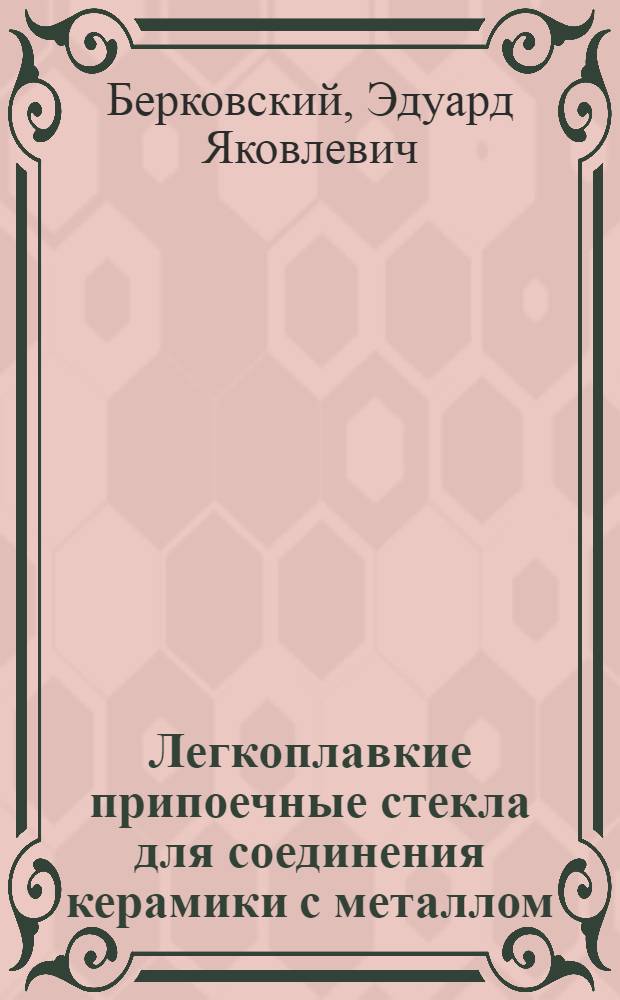 Берковский, Эдуард Яковлевич

Легкоплавкие припоечные стекла для соединения керамики с металлом